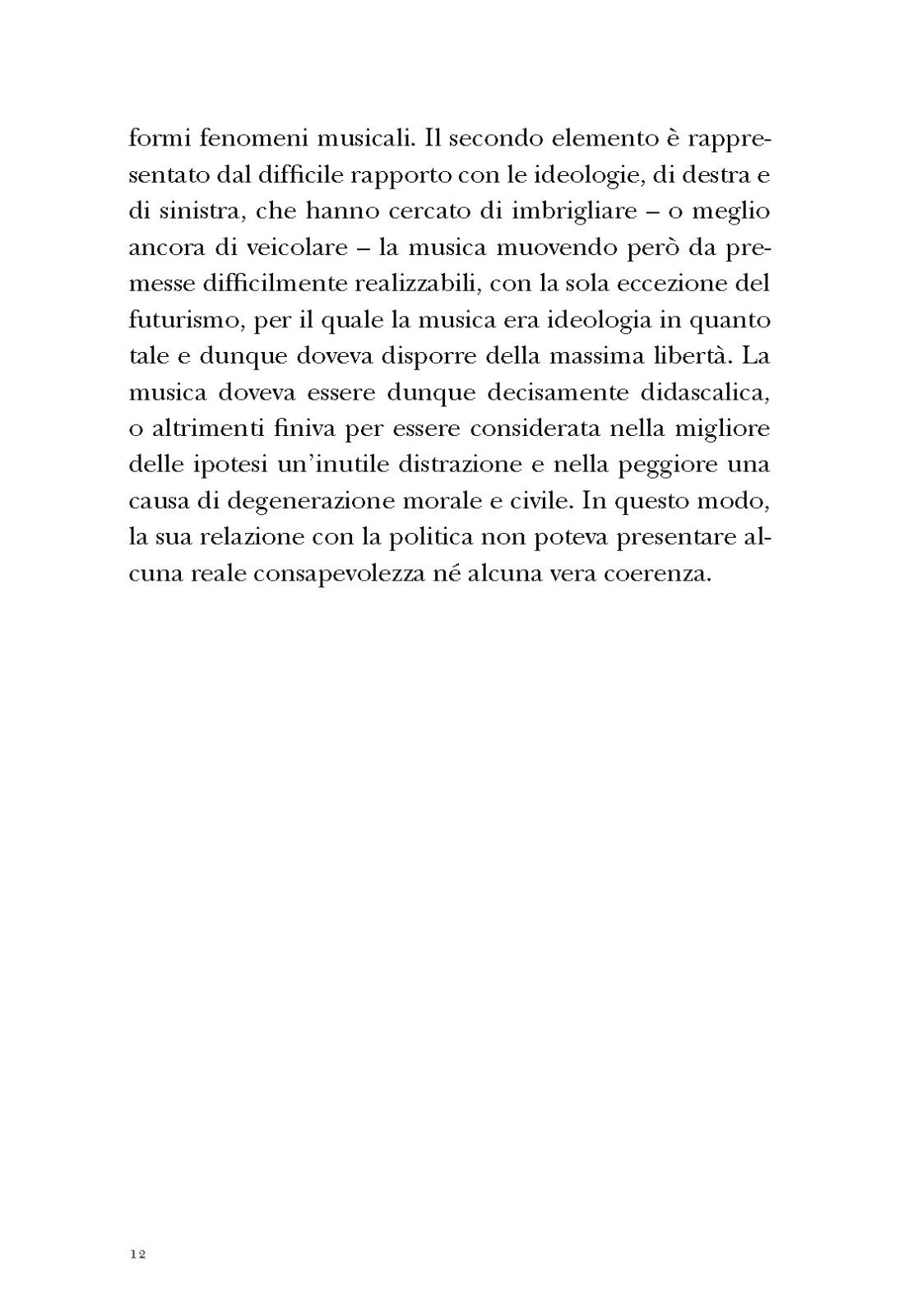 formi fenomeni musicali. Il secondo elemento è rappresentato dal difficile rapporto con le ideologie, di destra e di sinistra, che hanno cercato di imbrigliare – o meglio ancora di veicolare – la musica muovendo però da premesse difficilmente realizzabili, con la sola eccezione del futurismo, per il quale la musica era ideologia in quanto tale e dunque doveva disporre della massima libertà. La musica doveva essere dunque decisamente didascalica, o altrimenti finiva per essere considerata nella migliore delle ipotesi un'inutile distrazione e nella peggiore una causa di degenerazione morale e civile. In questo modo, la sua relazione con la politica non poteva presentare alcuna reale consapevolezza né alcuna vera coerenza.

12